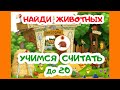 НАЙДИ ЖИВОТНЫХ

УЧИМСЯ СЧИТАТЬ
До 20